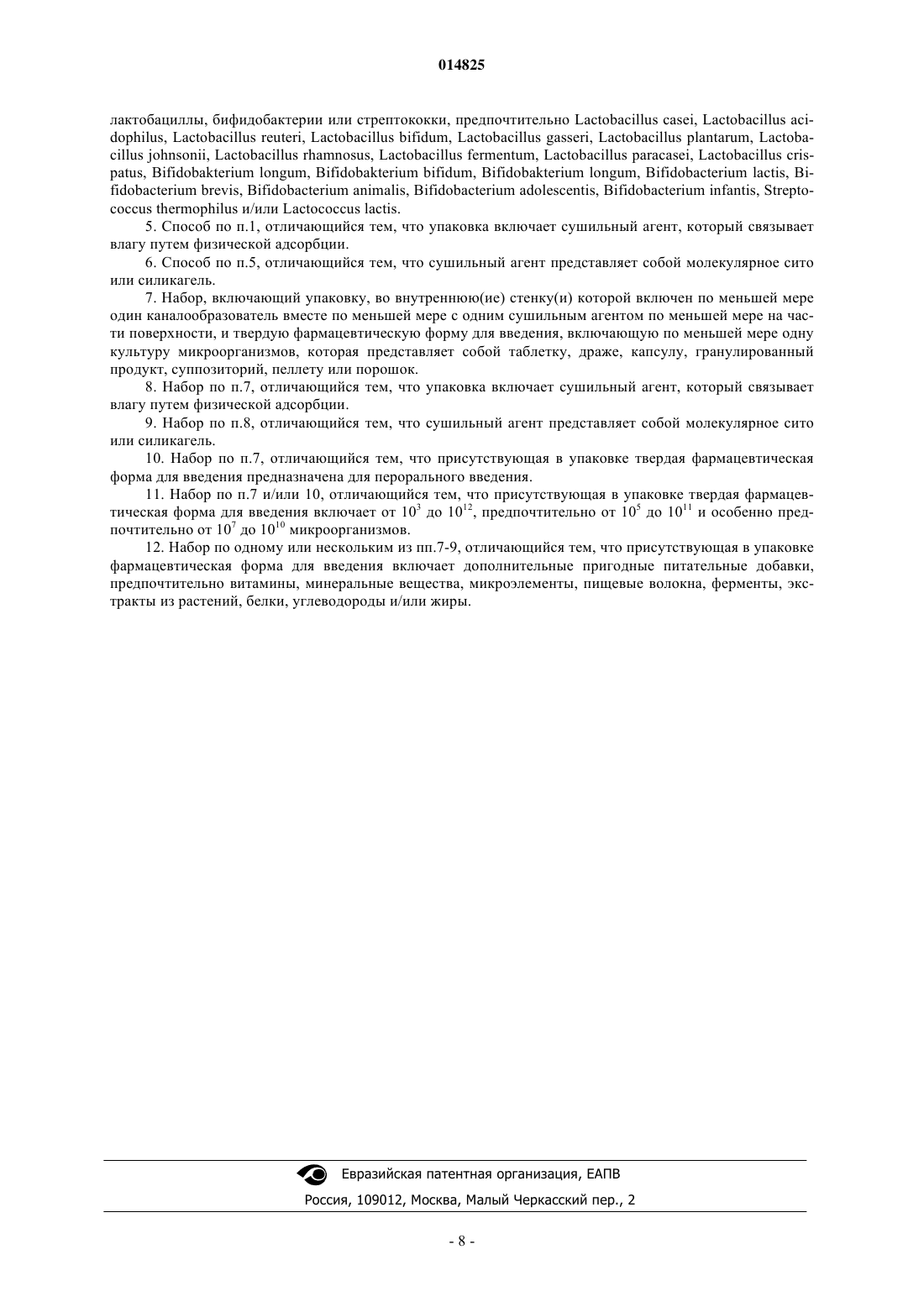 014825

лактобациллы, бифидобактерии или стрептококки, предпочтительно Lactobacillus casei, Lactobacillus acidophilus, Lactobacillus reuteri, Lactobacillus bifidum, Lactobacillus gasseri, Lactobacillus plantarum, Lactobacillus johnsonii, Lactobacillus rhamnosus, Lactobacillus fermentum, Lactobacillus paracasei, Lactobacillus crispatus, Bifidobakterium longum, Bifidobakterium bifidum, Bifidobakterium longum, Bifidobacterium lactis, Bifidobacterium brevis, Bifidobacterium animalis, Bifidobacterium adolescentis, Bifidobacterium infantis, Streptococcus thermophilus и/или Lactococcus lactis.

5. Способ по п.1, отличающийся тем, что упаковка включает сушильный агент, который связывает влагу путем физической адсорбции.

6. Способ по п.5, отличающийся тем, что сушильный агент представляет собой молекулярное сито или силикагель.

7. Набор, включающий упаковку, во внутреннюю(ие) стенку(и) которой включен по меньшей мере один каналообразователь вместе по меньшей мере с одним сушильным агентом по меньшей мере на части поверхности, и твердую фармацевтическую форму для введения, включающую по меньшей мере одну культуру микроорганизмов, которая представляет собой таблетку, драже, капсулу, гранулированный продукт, суппозиторий, пеллету или порошок.

8. Набор по п.7, отличающийся тем, что упаковка включает сушильный агент, который связывает влагу путем физической адсорбции.

9. Набор по п.8, отличающийся тем, что сушильный агент представляет собой молекулярное сито или силикагель.

10. Набор по п.7, отличающийся тем, что присутствующая в упаковке твердая фармацевтическая форма для введения предназначена для перорального введения.

11. Набор по п.7 и/или 10, отличающийся тем, что присутствующая в упаковке твердая фармацевтическая форма для введения включает от $10^3$ до $10^{12}$, предпочтительно от $10^5$ до $10^{11}$ и особенно предпочтительно от $10^7$ до $10^{10}$ микроорганизмов.

12. Набор по одному или нескольким из пп.7-9, отличающийся тем, что присутствующая в упаковке фармацевтическая форма для введения включает дополнительные пригодные питательные добавки, предпочтительно витамины, минеральные вещества, микроэлементы, пищевые волокна, ферменты, экстракты из растений, белки, углеводороды и/или жиры.

Евразийская патентная организация, ЕАПВ

Россия, 109012, Москва, Малый Черкасский пер., 2

- 8 -